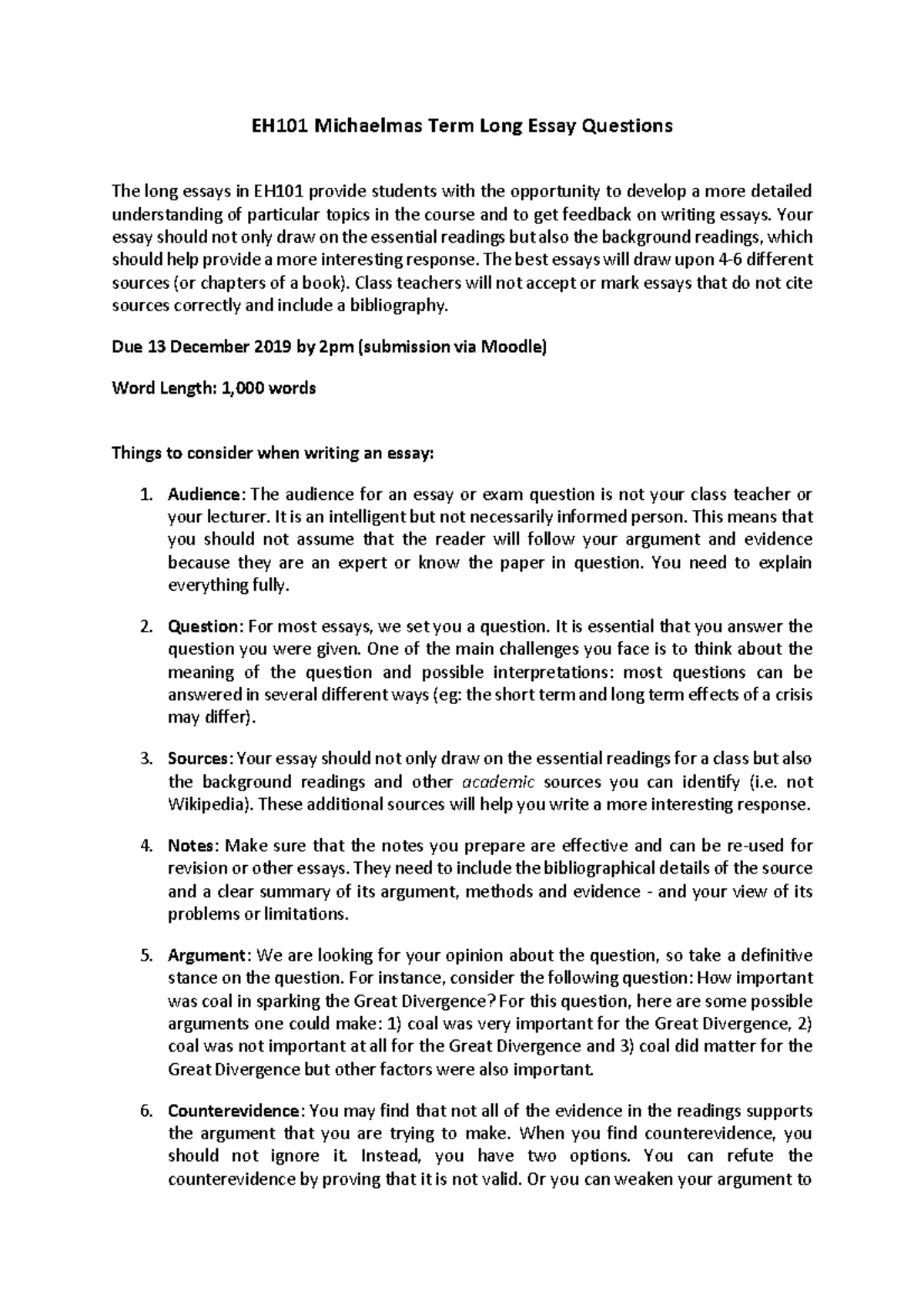 EH101 Michaelmas Term Long Essay Questions

The long essays in EH101 provide students with the opportunity to develop a more detailed understanding of particular topics in the course and to get feedback on writing essays. Your essay should not only draw on the essential readings but also the background readings, which should help provide a more interesting response. The best essays will draw upon 4-6 different sources (or chapters of a book). Class teachers will not accept or mark essays that do not cite sources correctly and include a bibliography.

Due 13 December 2019 by 2pm (submission via Moodle)

Word Length: 1,000 words

Things to consider when writing an essay:

1. Audience: The audience for an essay or exam question is not your class teacher or your lecturer. It is an intelligent but not necessarily informed person. This means that you should not assume that the reader will follow your argument and evidence because they are an expert or know the paper in question. You need to explain everything fully.

2. Question: For most essays, we set you a question. It is essential that you answer the question you were given. One of the main challenges you face is to think about the meaning of the question and possible interpretations: most questions can be answered in several different ways (eg: the short term and long term effects of a crisis may differ).

3. Sources: Your essay should not only draw on the essential readings for a class but also the background readings and other academic sources you can identify (i.e. not Wikipedia). These additional sources will help you write a more interesting response.

4. Notes: Make sure that the notes you prepare are effective and can be re-used for revision or other essays. They need to include the bibliographical details of the source and a clear summary of its argument, methods and evidence - and your view of its problems or limitations.

5. Argument: We are looking for your opinion about the question, so take a definitive stance on the question. For instance, consider the following question: How important was coal in sparking the Great Divergence? For this question, here are some possible arguments one could make: 1) coal was very important for the Great Divergence, 2) coal was not important at all for the Great Divergence and 3) coal did matter for the Great Divergence but other factors were also important.

6. Counterevidence: You may find that not all of the evidence in the readings supports the argument that you are trying to make. When you find counterevidence, you should not ignore it. Instead, you have two options. You can refute the counterevidence by proving that it is not valid. Or you can weaken your argument to